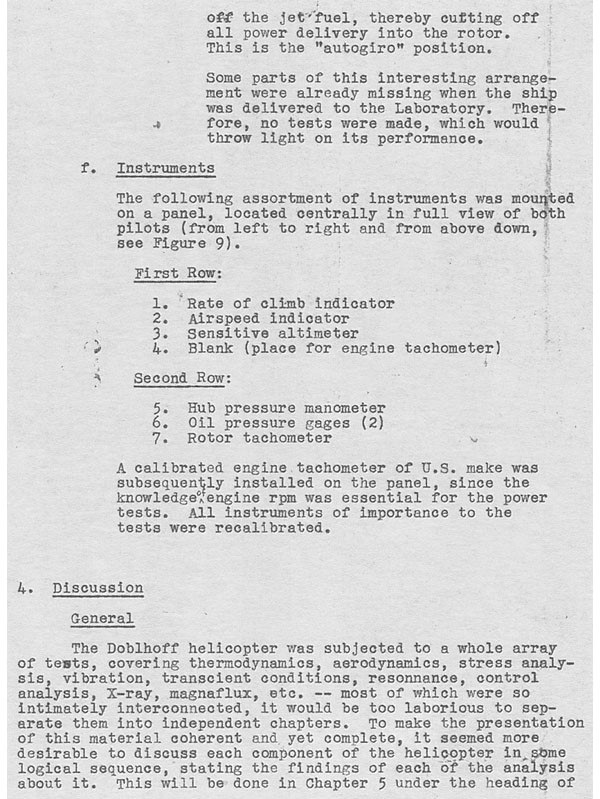 off the jet fuel, thereby cutting off all power delivery into the rotor. This is the "autogiro" position.

Some parts of this interesting arrangement were already missing when the ship was delivered to the Laboratory. Therefore, no tests were made, which would throw light on its performance.

f. Instruments

The following assortment of instruments was mounted on a panel, located centrally in full view of both pilots (from left to right and from above down, see Figure 9).

First Row:

1. Rate of climb indicator
2. Airspeed indicator
3. Sensitive altimeter
4. Blank (place for engine tachometer)

Second Row:

5. Hub pressure manometer
6. Oil pressure gages (2)
7. Rotor tachometer

A calibrated engine tachometer of U.S. make was subsequently installed on the panel, since the knowledge of engine rpm was essential for the power tests. All instruments of importance to the tests were recalibrated.

4. Discussion

General

The Doblhoff helicopter was subjected to a whole array of tests, covering thermodynamics, aerodynamics, stress analysis, vibration, transcient conditions, resonnance, control analysis, X-ray, magnaflux, etc. -- most of which were so intimately interconnected, it would be too laborious to separate them into independent chapters. To make the presentation of this material coherent and yet complete, it seemed more desirable to discuss each component of the helicopter in some logical sequence, stating the findings of each of the analysis about it. This will be done in Chapter 5 under the heading of